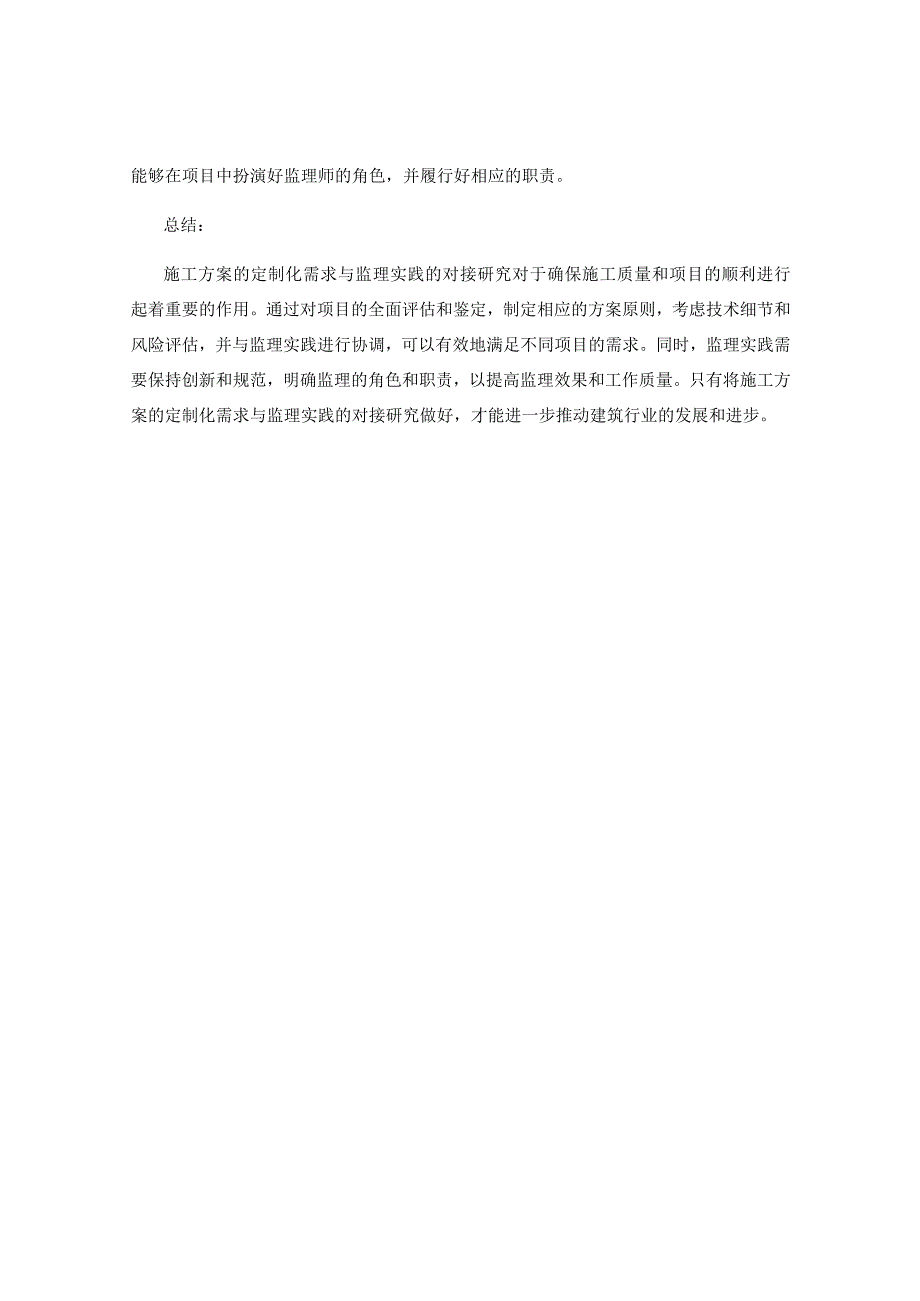 能够在项目中扮演好监理师的角色，并履行好相应的职责。

总结：

施工方案的定制化需求与监理实践的对接研究对于确保施工质量和项目的顺利进行起着重要的作用。通过对项目的全面评估和鉴定，制定相应的方案原则，考虑技术细节和风险评估，并与监理实践进行协调，可以有效地满足不同项目的需求。同时，监理实践需要保持创新和规范，明确监理的角色和职责，以提高监理效果和工作质量。只有将施工方案的定制化需求与监理实践的对接研究做好，才能进一步推动建筑行业的发展和进步。